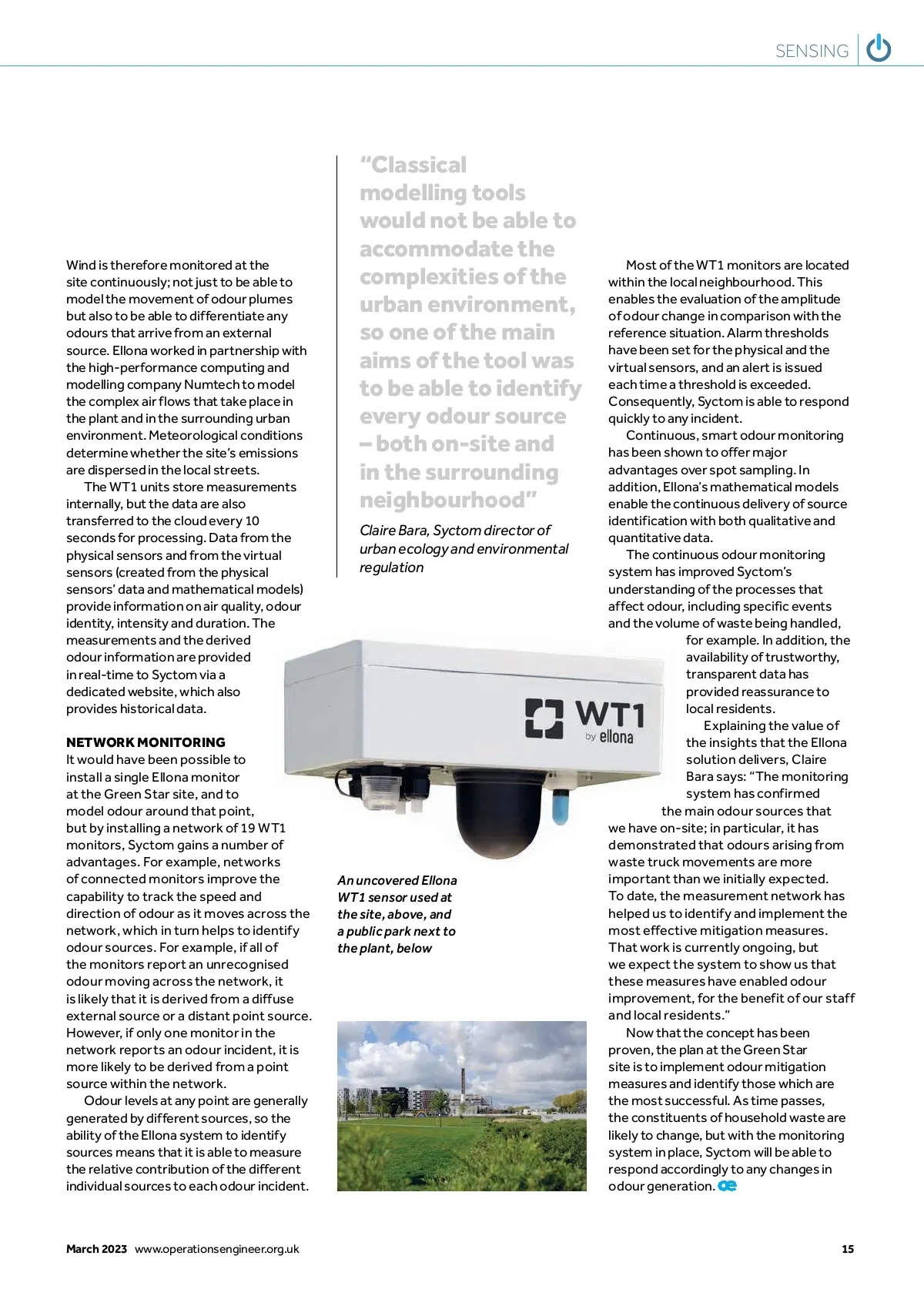 SENSING

Wind is therefore monitored at the site continuously; not just to be able to model the movement of odour plumes but also to be able to differentiate any odours that arrive from an external source. Ellona worked in partnership with the high-performance computing and modelling company Numtech to model the complex air flows that take place in the plant and in the surrounding urban environment. Meteorological conditions determine whether the site's emissions are dispersed in the local streets.

The WT1 units store measurements internally, but the data are also transferred to the cloud every 10 seconds for processing. Data from the physical sensors and from the virtual sensors (created from the physical sensors' data and mathematical models) provide information on air quality, odour identity, intensity and duration. The measurements and the derived odour information are provided in real-time to Syctom via a dedicated website, which also provides historical data.

NETWORK MONITORING
It would have been possible to install a single Ellona monitor at the Green Star site, and to model odour around that point, but by installing a network of 19 WT1 monitors, Syctom gains a number of advantages. For example, networks of connected monitors improve the capability to track the speed and direction of odour as it moves across the network, which in turn helps to identify odour sources. For example, if all of the monitors report an unrecognised odour moving across the network, it is likely that it is derived from a diffuse external source or a distant point source. However, if only one monitor in the network reports an odour incident, it is more likely to be derived from a point source within the network.

Odour levels at any point are generally generated by different sources, so the ability of the Ellona system to identify sources means that it is able to measure the relative contribution of the different individual sources to each odour incident.

"Classical modelling tools would not be able to accommodate the complexities of the urban environment, so one of the main aims of the tool was to be able to identify every odour source – both on-site and in the surrounding neighbourhood"

Claire Bara, Syctom director of urban ecology and environmental regulation

WT1 by ellona

An uncovered Ellona WT1 sensor used at the site, above, and a public park next to the plant, below

Most of the WT1 monitors are located within the local neighbourhood. This enables the evaluation of the amplitude of odour change in comparison with the reference situation. Alarm thresholds have been set for the physical and the virtual sensors, and an alert is issued each time a threshold is exceeded. Consequently, Syctom is able to respond quickly to any incident.

Continuous, smart odour monitoring has been shown to offer major advantages over spot sampling. In addition, Ellona's mathematical models enable the continuous delivery of source identification with both qualitative and quantitative data.

The continuous odour monitoring system has improved Syctom's understanding of the processes that affect odour, including specific events and the volume of waste being handled, for example. In addition, the availability of trustworthy, transparent data has provided reassurance to local residents.

Explaining the value of the insights that the Ellona solution delivers, Claire Bara says: "The monitoring system has confirmed the main odour sources that we have on-site; in particular, it has demonstrated that odours arising from waste truck movements are more important than we initially expected. To date, the measurement network has helped us to identify and implement the most effective mitigation measures. That work is currently ongoing, but we expect the system to show us that these measures have enabled odour improvement, for the benefit of our staff and local residents."

Now that the concept has been proven, the plan at the Green Star site is to implement odour mitigation measures and identify those which are the most successful. As time passes, the constituents of household waste are likely to change, but with the monitoring system in place, Syctom will be able to respond accordingly to any changes in odour generation. oe

March 2023 www.operationsengineer.org.uk 15